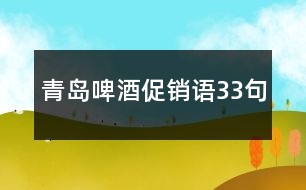 青岛啤酒促销语33句